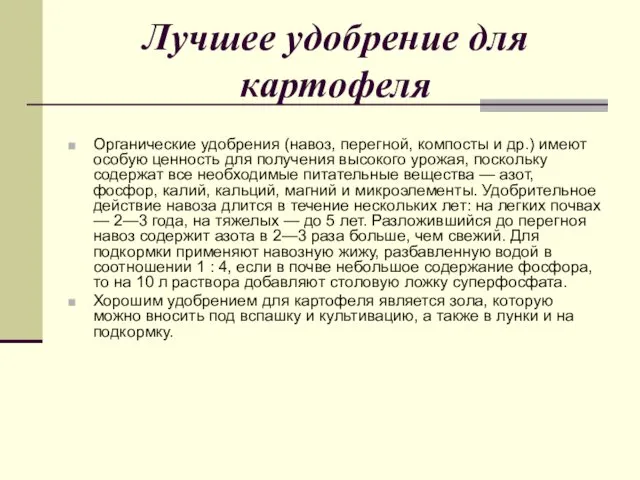 Лучшее удобрение для картофеля

Органические удобрения (навоз, перегной, компосты и др.) имеют особую ценность для получения высокого урожая, поскольку содержат все необходимые питательные вещества — азот, фосфор, калий, кальций, магний и микроэлементы. Удобрительное действие навоза длится в течение нескольких лет: на легких почвах — 2—3 года, на тяжелых — до 5 лет. Разложившийся до перегноя навоз содержит азота в 2—3 раза больше, чем свежий. Для подкормки применяют навозную жижу, разбавленную водой в соотношении 1 : 4, если в почве небольшое содержание фосфора, то на 10 л раствора добавляют столовую ложку суперфосфата.

Хорошим удобрением для картофеля является зола, которую можно вносить под вспашку и культивацию, а также в лунки и на подкормку.